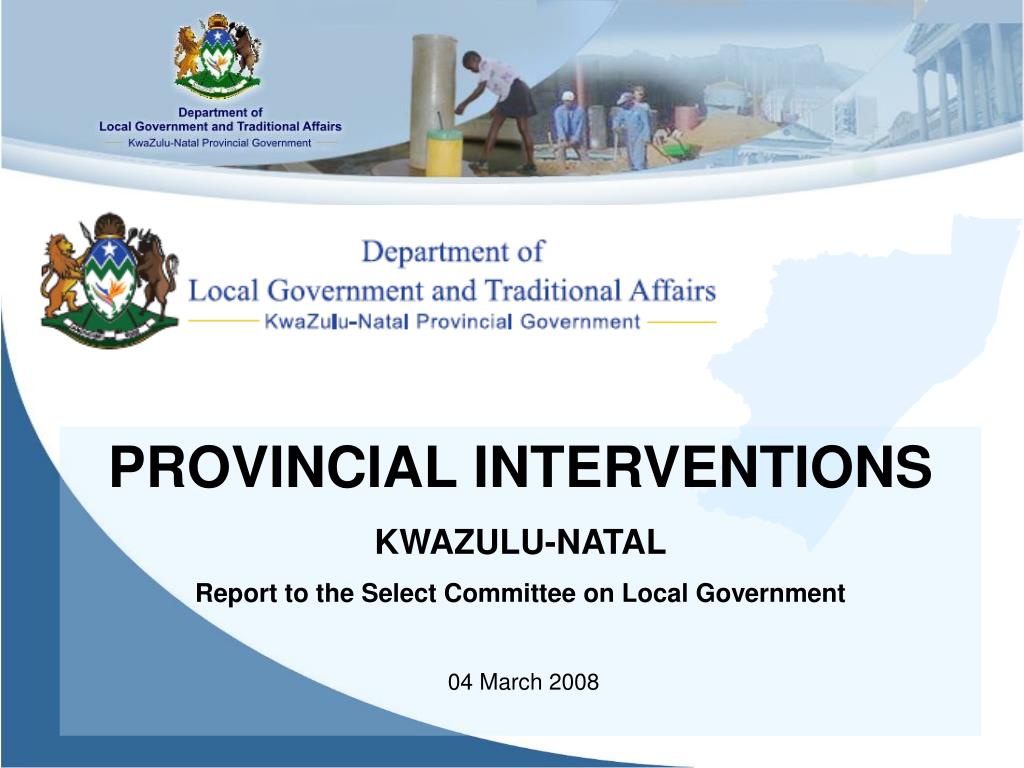 Department of
Local Government and Traditional Affairs
KwaZulu-Natal Provincial Government

Department of
Local Government and Traditional Affairs
KwaZulu-Natal Provincial Government

PROVINCIAL INTERVENTIONS

KWAZULU-NATAL

Report to the Select Committee on Local Government

04 March 2008